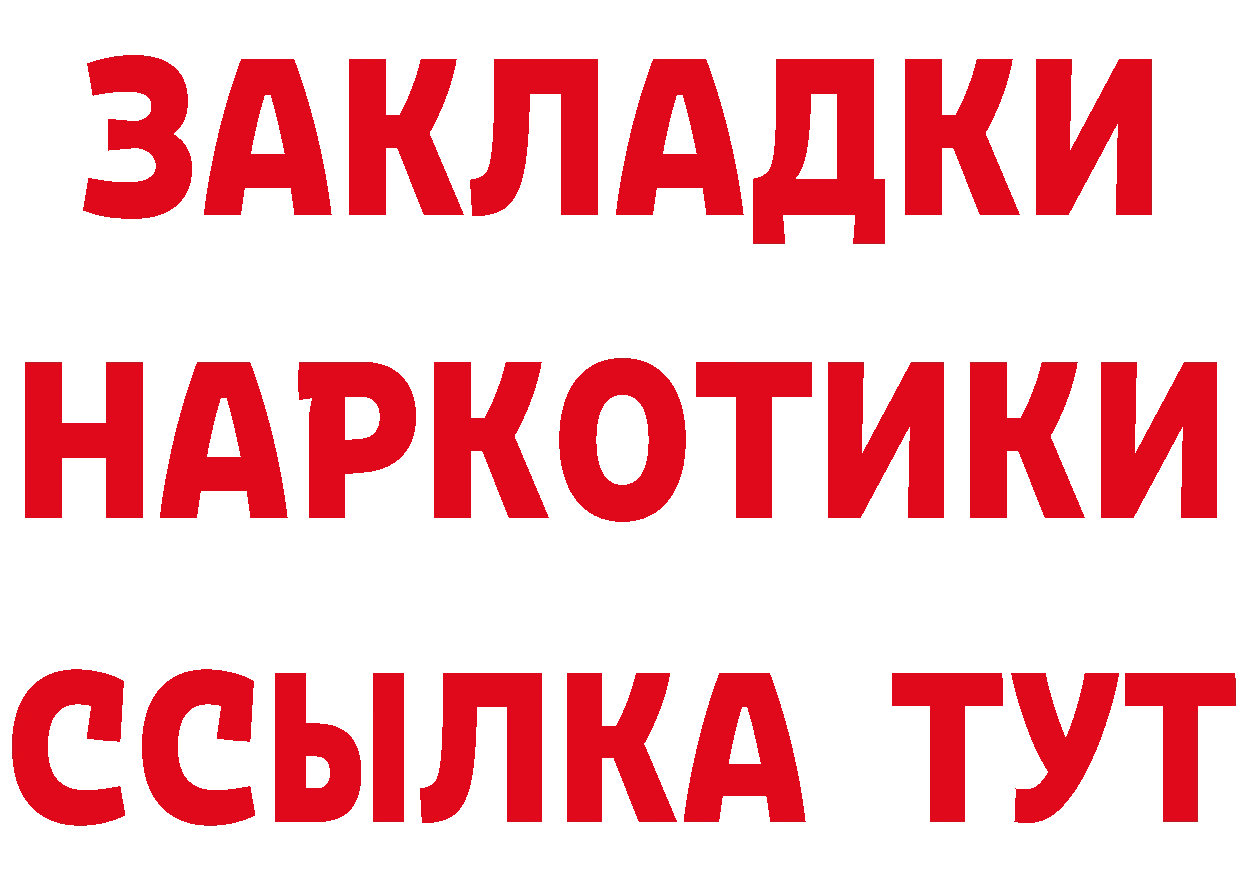 ЗАКЛАДКИ НАРКОТИКИ ССЫЛКА ТУТ